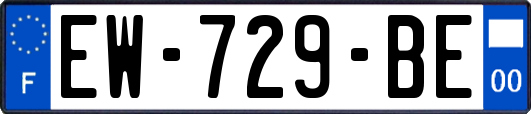 F
EW-729-BE
00